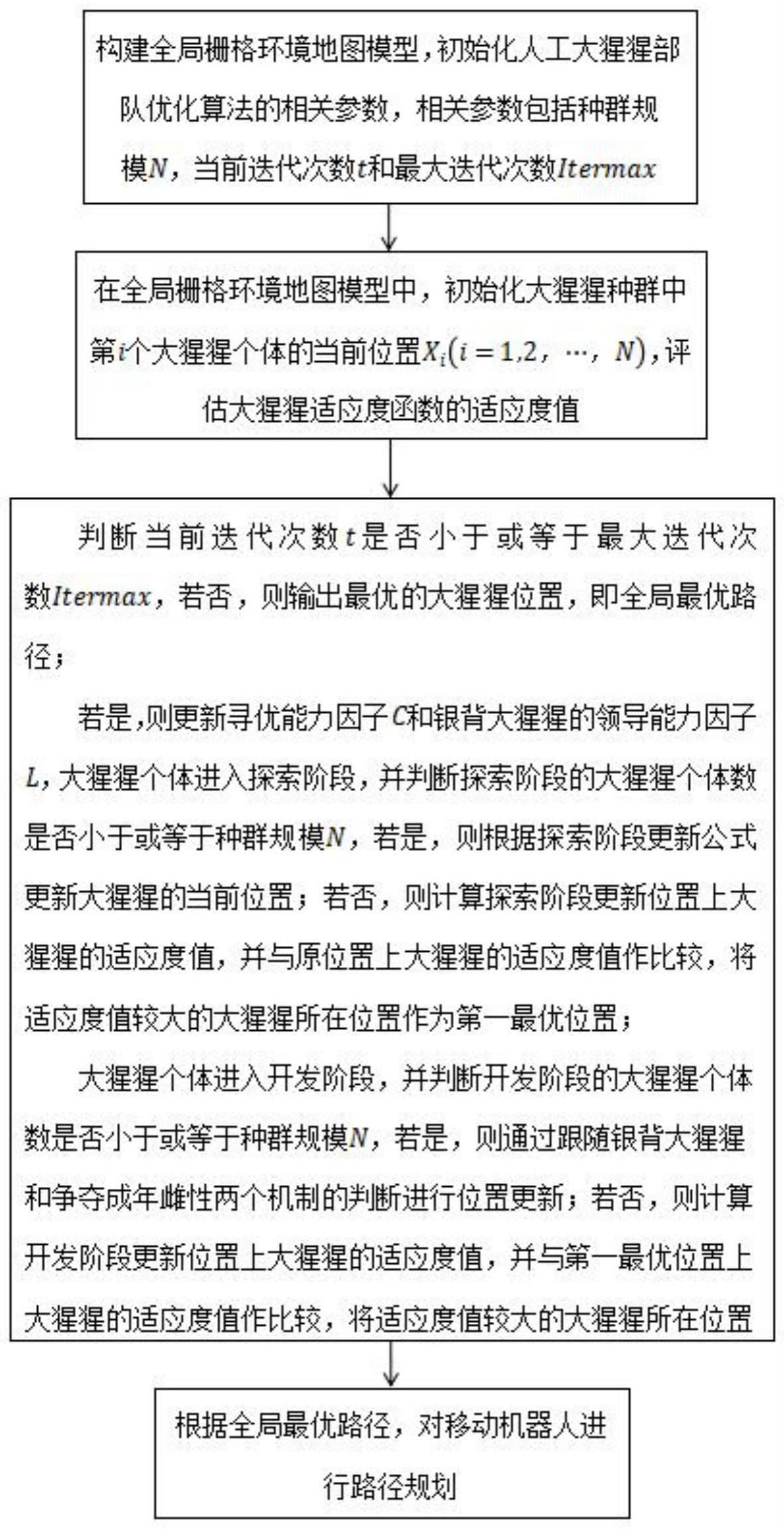 构建全局栅格环境地图模型，初始化人工大猩猩部队优化算法的相关参数，相关参数包括种群规模$N$，当前迭代次数$t$和最大迭代次数$Itermax$

在全局栅格环境地图模型中，初始化大猩猩种群中第$i$个大猩猩个体的当前位置$X_i(i=1,2,\cdots,N)$，评估大猩猩适应度函数的适应度值

判断当前迭代次数$t$是否小于或等于最大迭代次数$Itermax$，若否，则输出最优的大猩猩位置，即全局最优路径；

若是，则更新寻优能力因子$C$和银背大猩猩的领导能力因子$L$，大猩猩个体进入探索阶段，并判断探索阶段的大猩猩个体数是否小于或等于种群规模$N$，若是，则根据探索阶段更新公式更新大猩猩的当前位置；若否，则计算探索阶段更新位置上大猩猩的适应度值，并与原位置上大猩猩的适应度值作比较，将适应度值较大的大猩猩所在位置作为第一最优位置；

大猩猩个体进入开发阶段，并判断开发阶段的大猩猩个体数是否小于或等于种群规模$N$，若是，则通过跟随银背大猩猩和争夺成年雌性两个机制的判断进行位置更新；若否，则计算开发阶段更新位置上大猩猩的适应度值，并与第一最优位置上大猩猩的适应度值作比较，将适应度值较大的大猩猩所在位置

根据全局最优路径，对移动机器人进行路径规划